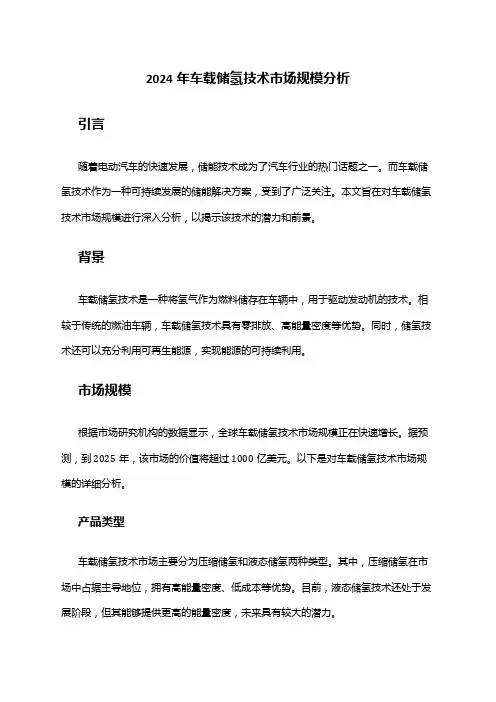 2024 年车载储氢技术市场规模分析

引言

随着电动汽车的快速发展，储能技术成为了汽车行业的热门话题之一。而车载储氢技术作为一种可持续发展的储能解决方案，受到了广泛关注。本文旨在对车载储氢技术市场规模进行深入分析，以揭示该技术的潜力和前景。

背景

车载储氢技术是一种将氢气作为燃料储存在车辆中，用于驱动发动机的技术。相较于传统的燃油车辆，车载储氢技术具有零排放、高能量密度等优势。同时，储氢技术还可以充分利用可再生能源，实现能源的可持续利用。

市场规模

根据市场研究机构的数据显示，全球车载储氢技术市场规模正在快速增长。据预测，到 2025 年，该市场的价值将超过 1000 亿美元。以下是对车载储氢技术市场规模的详细分析。

产品类型

车载储氢技术市场主要分为压缩储氢和液态储氢两种类型。其中，压缩储氢在市场中占据主导地位，拥有高能量密度、低成本等优势。目前，液态储氢技术还处于发展阶段，但其能够提供更高的能量密度，未来具有较大的潜力。